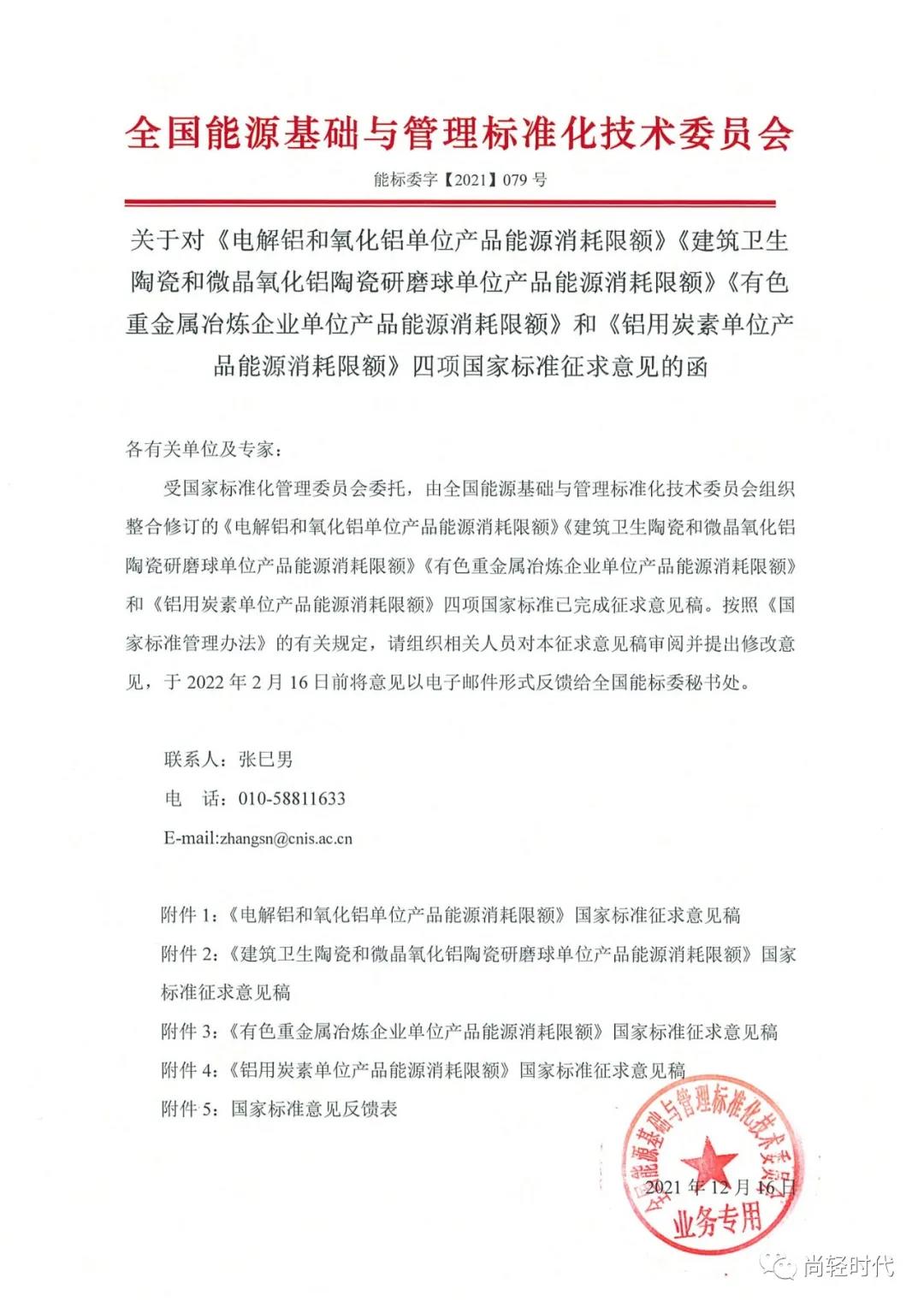 全国能源基础与管理标准化技术委员会

能标委字【2021】079 号

关于对《电解铝和氧化铝单位产品能源消耗限额》《建筑卫生陶瓷和微晶氧化铝陶瓷研磨球单位产品能源消耗限额》《有色重金属冶炼企业单位产品能源消耗限额》和《铝用炭素单位产品能源消耗限额》四项国家标准征求意见的函

各有关单位及专家：

受国家标准化管理委员会委托，由全国能源基础与管理标准化技术委员会组织整合修订的《电解铝和氧化铝单位产品能源消耗限额》《建筑卫生陶瓷和微晶氧化铝陶瓷研磨球单位产品能源消耗限额》《有色重金属冶炼企业单位产品能源消耗限额》和《铝用炭素单位产品能源消耗限额》四项国家标准已完成征求意见稿。按照《国家标准管理办法》的有关规定，请组织相关人员对本征求意见稿审阅并提出修改意见，于 2022 年 2 月 16 日前将意见以电子邮件形式反馈给全国能标委秘书处。

联系人：张巳男

电　话：010-58811633

E-mail:zhangsn@cnis.ac.cn

附件 1：《电解铝和氧化铝单位产品能源消耗限额》国家标准征求意见稿

附件 2：《建筑卫生陶瓷和微晶氧化铝陶瓷研磨球单位产品能源消耗限额》国家标准征求意见稿

附件 3：《有色重金属冶炼企业单位产品能源消耗限额》国家标准征求意见稿

附件 4：《铝用炭素单位产品能源消耗限额》国家标准征求意见稿

附件 5：国家标准意见反馈表

全国能源基础与管理标准化技术委员会 业务专用

2021 年 12 月 16 日

尚轻时代